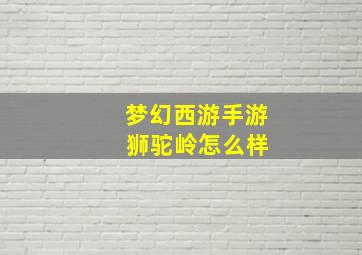 梦幻西游手游
狮驼岭怎么样